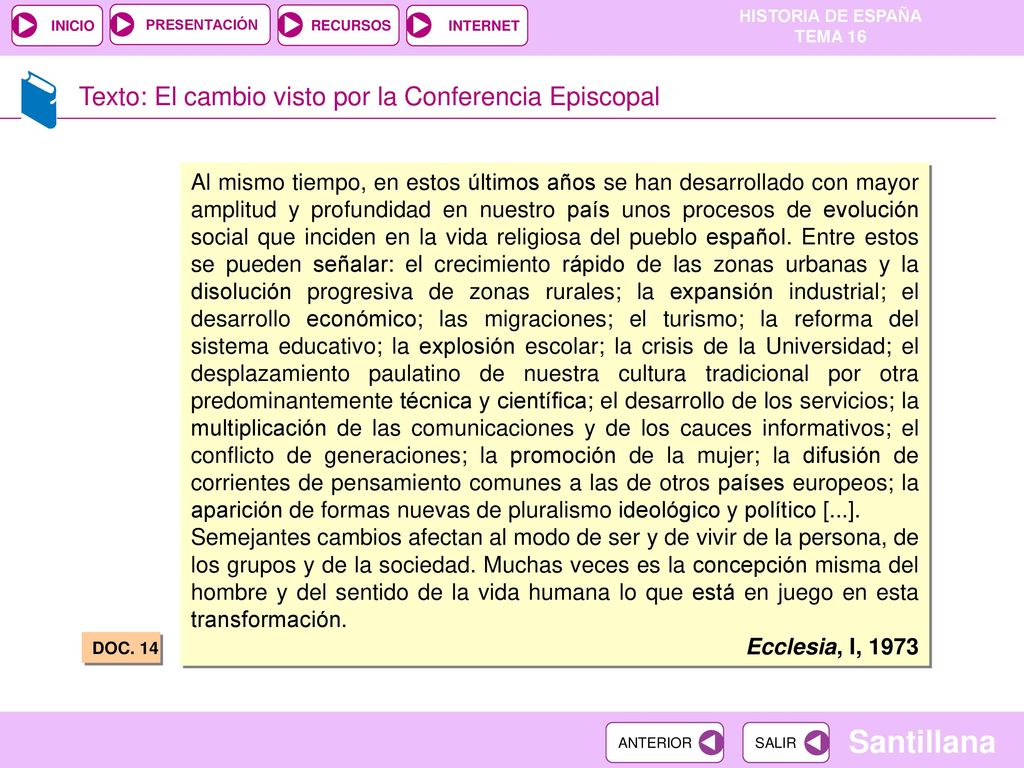 INICIO PRESENTACIÓN RECURSOS INTERNET

HISTORIA DE ESPAÑA
TEMA 16

Texto: El cambio visto por la Conferencia Episcopal

Al mismo tiempo, en estos últimos años se han desarrollado con mayor amplitud y profundidad en nuestro país unos procesos de evolución social que inciden en la vida religiosa del pueblo español. Entre estos se pueden señalar: el crecimiento rápido de las zonas urbanas y la disolución progresiva de zonas rurales; la expansión industrial; el desarrollo económico; las migraciones; el turismo; la reforma del sistema educativo; la explosión escolar; la crisis de la Universidad; el desplazamiento paulatino de nuestra cultura tradicional por otra predominantemente técnica y científica; el desarrollo de los servicios; la multiplicación de las comunicaciones y de los cauces informativos; el conflicto de generaciones; la promoción de la mujer; la difusión de corrientes de pensamiento comunes a las de otros países europeos; la aparición de formas nuevas de pluralismo ideológico y político [...].
Semejantes cambios afectan al modo de ser y de vivir de la persona, de los grupos y de la sociedad. Muchas veces es la concepción misma del hombre y del sentido de la vida humana lo que está en juego en esta transformación.

Ecclesia, I, 1973

DOC. 14

ANTERIOR SALIR

Santillana